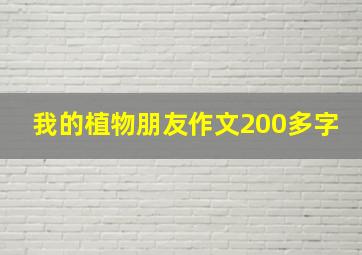 我的植物朋友作文200多字